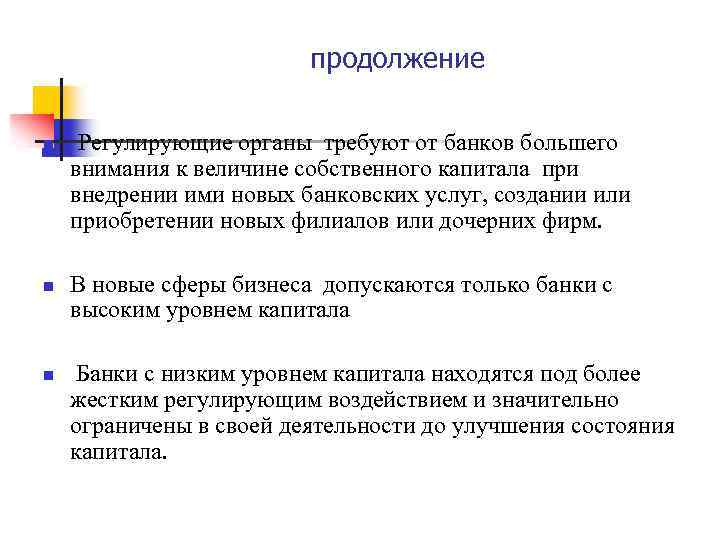 продолжение

Регулирующие органы требуют от банков большего внимания к величине собственного капитала при внедрении ими новых банковских услуг, создании или приобретении новых филиалов или дочерних фирм.

В новые сферы бизнеса допускаются только банки с высоким уровнем капитала

Банки с низким уровнем капитала находятся под более жестким регулирующим воздействием и значительно ограничены в своей деятельности до улучшения состояния капитала.